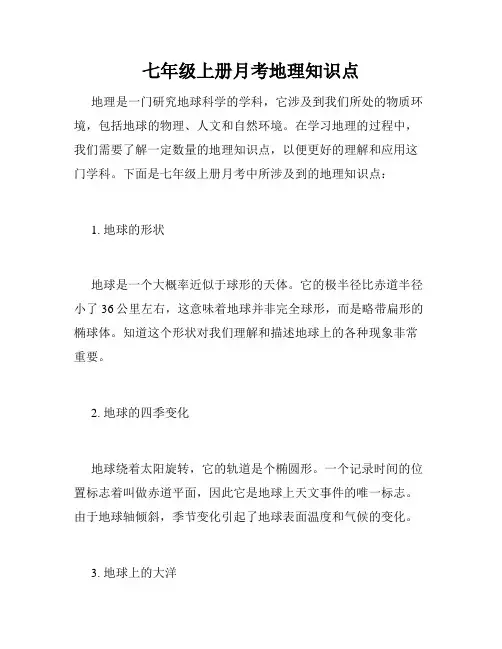 七年级上册月考地理知识点

地理是一门研究地球科学的学科，它涉及到我们所处的物质环境，包括地球的物理、人文和自然环境。在学习地理的过程中，我们需要了解一定数量的地理知识点，以便更好的理解和应用这门学科。下面是七年级上册月考中所涉及到的地理知识点：

1. 地球的形状

地球是一个大概率近似于球形的天体。它的极半径比赤道半径小了 36 公里左右，这意味着地球并非完全球形，而是略带扁形的椭球体。知道这个形状对我们理解和描述地球上的各种现象非常重要。

2. 地球的四季变化

地球绕着太阳旋转，它的轨道是个椭圆形。一个记录时间的位置标志着叫做赤道平面，因此它是地球上天文事件的唯一标志。由于地球轴倾斜，季节变化引起了地球表面温度和气候的变化。

3. 地球上的大洋